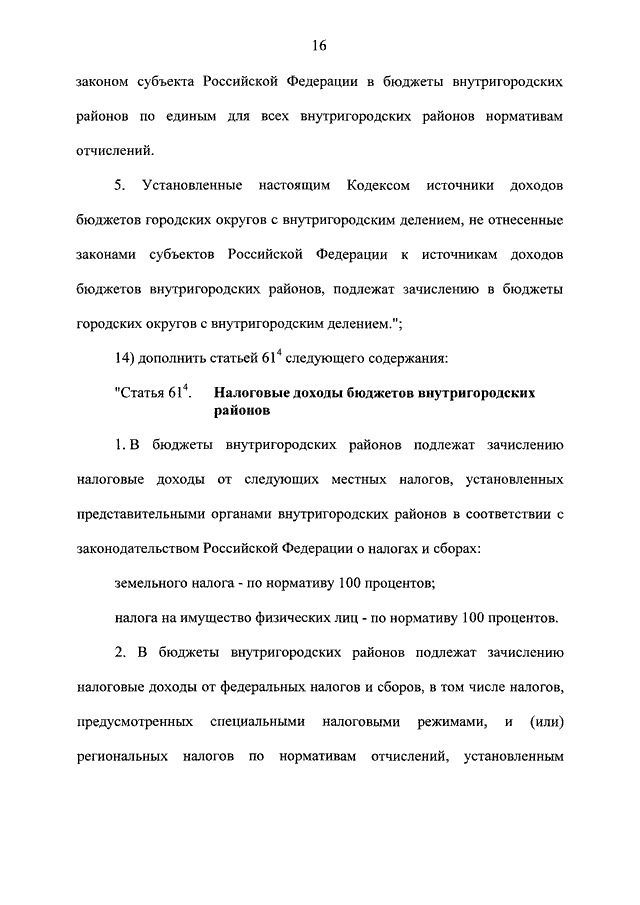 16

законом субъекта Российской Федерации в бюджеты внутригородских районов по единым для всех внутригородских районов нормативам отчислений.

5. Установленные настоящим Кодексом источники доходов бюджетов городских округов с внутригородским делением, не отнесенные законами субъектов Российской Федерации к источникам доходов бюджетов внутригородских районов, подлежат зачислению в бюджеты городских округов с внутригородским делением.";

14) дополнить статьей $61^4$ следующего содержания:

"Статья $61^4$. Налоговые доходы бюджетов внутригородских районов

1. В бюджеты внутригородских районов подлежат зачислению налоговые доходы от следующих местных налогов, установленных представительными органами внутригородских районов в соответствии с законодательством Российской Федерации о налогах и сборах:

земельного налога - по нормативу 100 процентов;

налога на имущество физических лиц - по нормативу 100 процентов.

2. В бюджеты внутригородских районов подлежат зачислению налоговые доходы от федеральных налогов и сборов, в том числе налогов, предусмотренных специальными налоговыми режимами, и (или) региональных налогов по нормативам отчислений, установленным